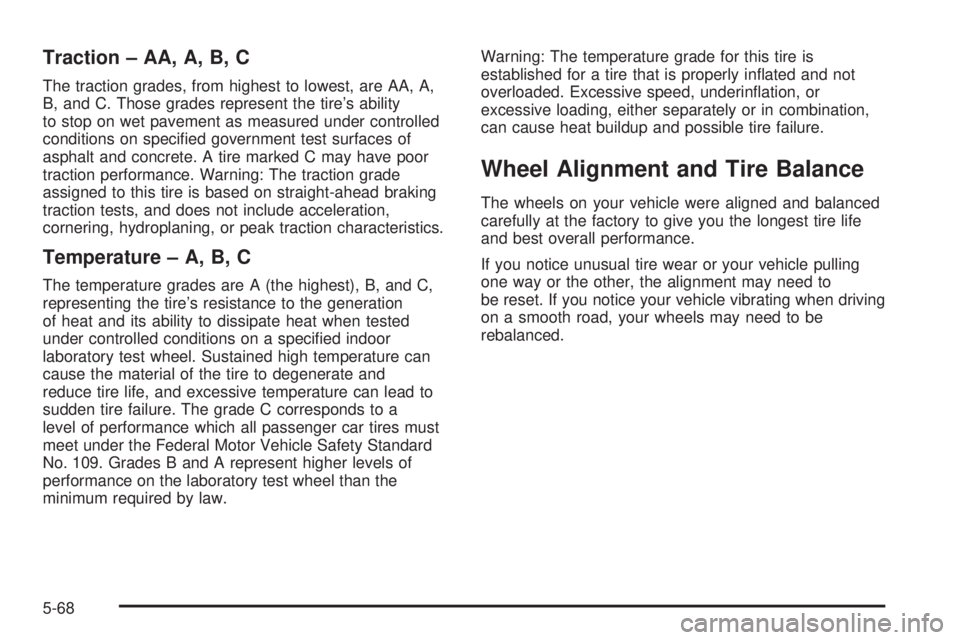 Traction – AA, A, B, C

The traction grades, from highest to lowest, are AA, A, B, and C. Those grades represent the tire's ability to stop on wet pavement as measured under controlled conditions on specified government test surfaces of asphalt and concrete. A tire marked C may have poor traction performance. Warning: The traction grade assigned to this tire is based on straight-ahead braking traction tests, and does not include acceleration, cornering, hydroplaning, or peak traction characteristics.

Temperature – A, B, C

The temperature grades are A (the highest), B, and C, representing the tire's resistance to the generation of heat and its ability to dissipate heat when tested under controlled conditions on a specified indoor laboratory test wheel. Sustained high temperature can cause the material of the tire to degenerate and reduce tire life, and excessive temperature can lead to sudden tire failure. The grade C corresponds to a level of performance which all passenger car tires must meet under the Federal Motor Vehicle Safety Standard No. 109. Grades B and A represent higher levels of performance on the laboratory test wheel than the minimum required by law.

Warning: The temperature grade for this tire is established for a tire that is properly inflated and not overloaded. Excessive speed, underinflation, or excessive loading, either separately or in combination, can cause heat buildup and possible tire failure.

Wheel Alignment and Tire Balance

The wheels on your vehicle were aligned and balanced carefully at the factory to give you the longest tire life and best overall performance.

If you notice unusual tire wear or your vehicle pulling one way or the other, the alignment may need to be reset. If you notice your vehicle vibrating when driving on a smooth road, your wheels may need to be rebalanced.

5-68

carmanualsonline.info